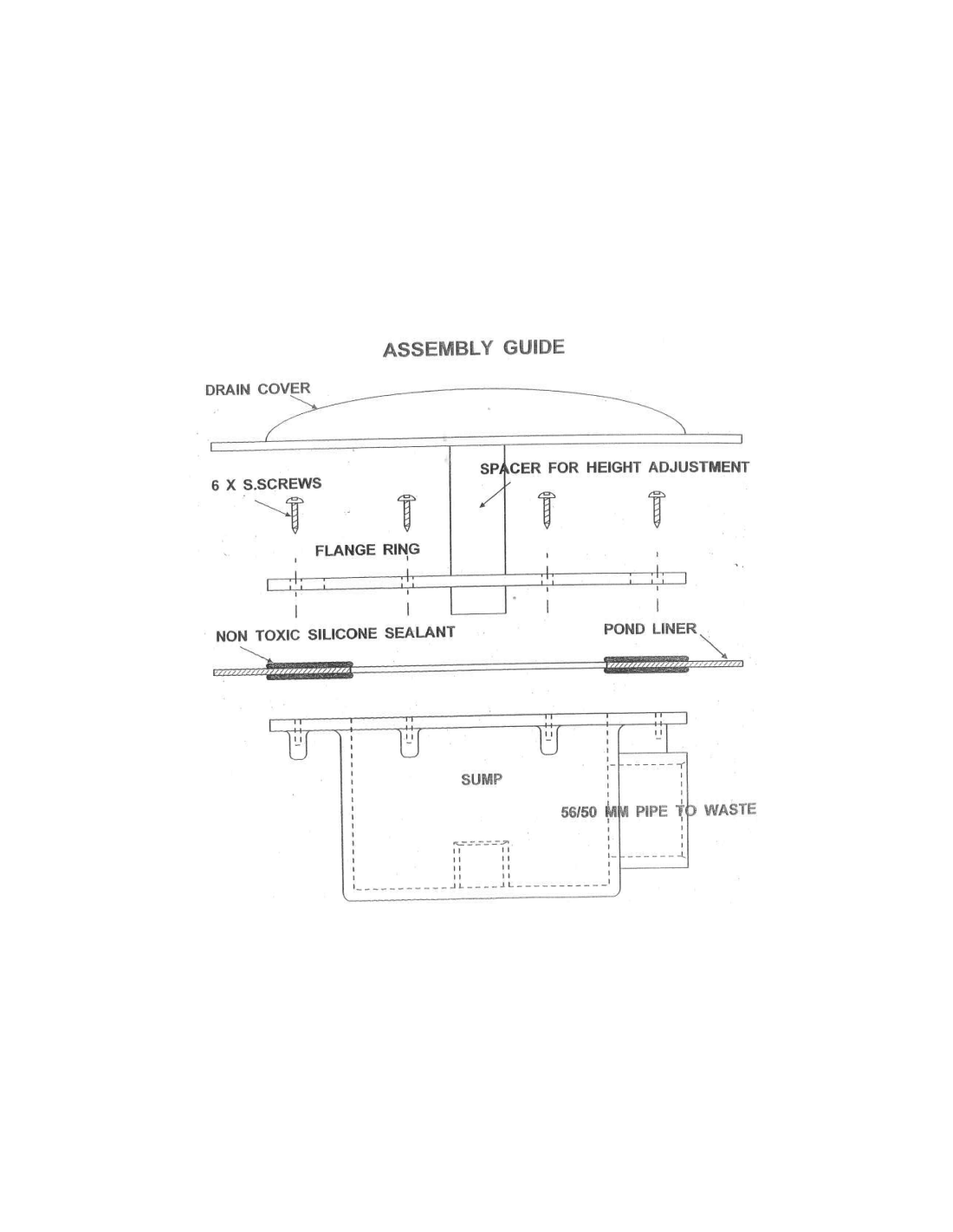 ASSEMBLY GUIDE

DRAIN COVER

SPACER FOR HEIGHT ADJUSTMENT

6 X S.SCREWS

FLANGE RING

NON TOXIC SILICONE SEALANT

POND LINER

SUMP

56/50 MM PIPE TO WASTE